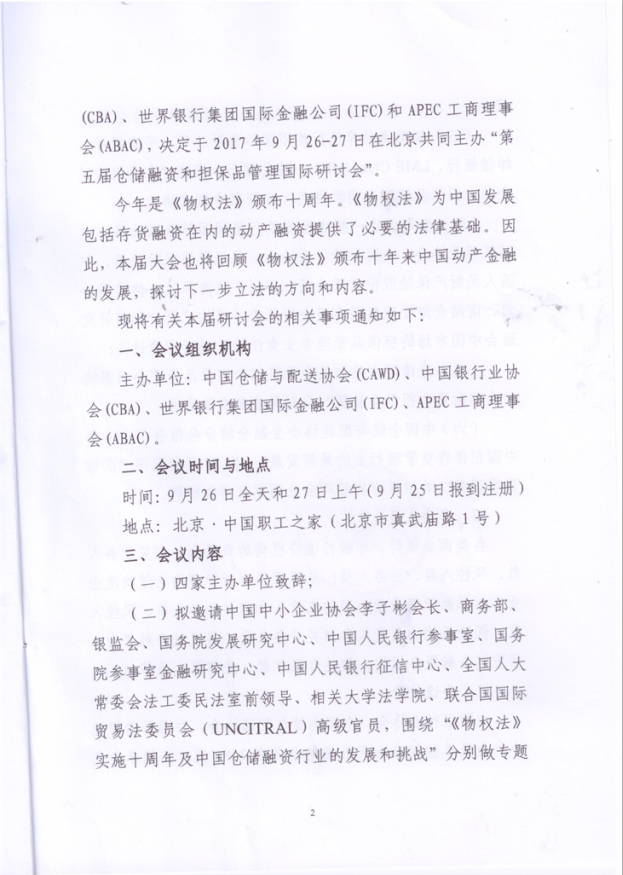 (CBA)、世界银行集团国际金融公司(IFC)和APEC工商理事会(ABAC)，决定于2017年9月26-27日在北京共同主办“第五届仓储融资和担保品管理国际研讨会”。

今年是《物权法》颁布十周年。《物权法》为中国发展包括存货融资在内的动产融资提供了必要的法律基础。因此，本届大会也将回顾《物权法》颁布十年来中国动产金融的发展，探讨下一步立法的方向和内容。

现将有关本届研讨会的相关事项通知如下：

一、会议组织机构

主办单位：中国仓储与配送协会(CAWD)、中国银行业协会(CBA)、世界银行集团国际金融公司(IFC)、APEC工商理事会(ABAC)。

二、会议时间与地点

时间：9月26日全天和27日上午(9月25日报到注册)

地点：北京·中国职工之家（北京市真武庙路1号）

三、会议内容

（一）四家主办单位致辞；

（二）拟邀请中国中小企业协会李子彬会长、商务部、银监会、国务院发展研究中心、中国人民银行参事室、国务院参事室金融研究中心、中国人民银行征信中心、全国人大常委会法工委民法室前领导、相关大学法学院、联合国国际贸易法委员会（UNCITRAL）高级官员，围绕“《物权法》实施十周年及中国仓储融资行业的发展和挑战”分别做专题

2